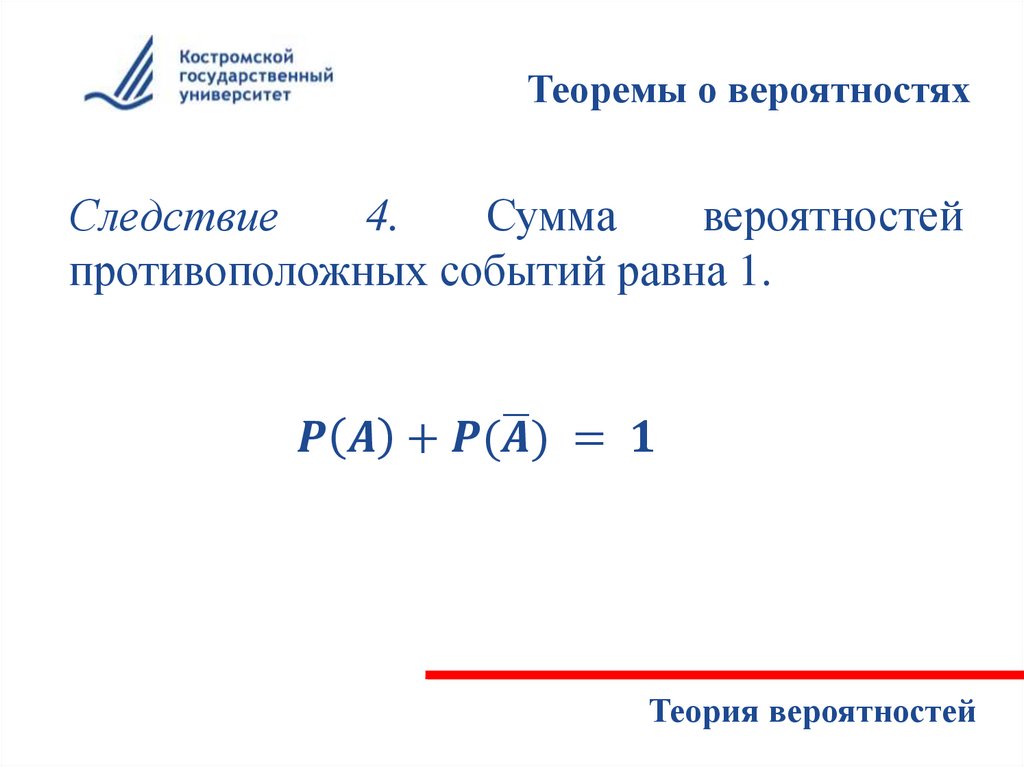 Костромской государственный университет

Теоремы о вероятностях

Следствие 4. Сумма вероятностей противоположных событий равна 1.

$P(A) + P(\overline{A}) = 1$

Теория вероятностей